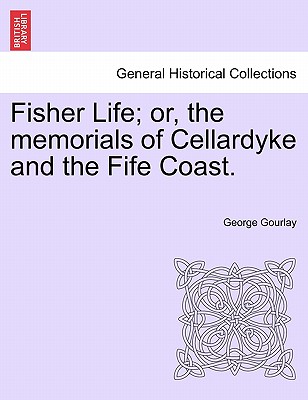 BRITISH LIBRARY

General Historical Collections

Fisher Life; or, the memorials of Cellardyke and the Fife Coast.

George Gourlay